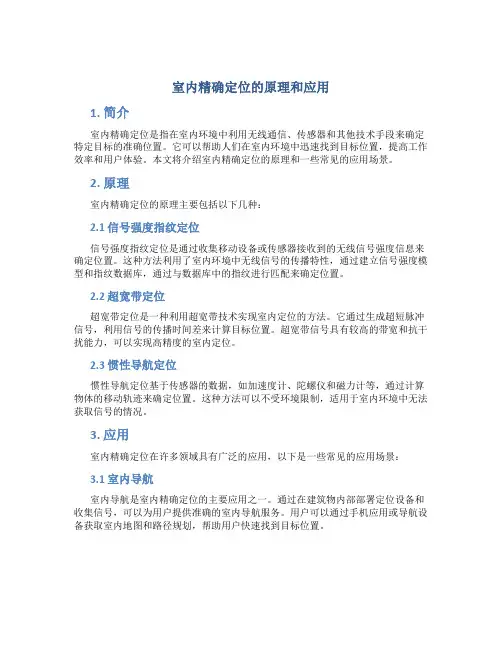 室内精确定位的原理和应用

1. 简介

室内精确定位是指在室内环境中利用无线通信、传感器和其他技术手段来确定特定目标的准确位置。它可以帮助人们在室内环境中迅速找到目标位置，提高工作效率和用户体验。本文将介绍室内精确定位的原理和一些常见的应用场景。

2. 原理

室内精确定位的原理主要包括以下几种：

2.1 信号强度指纹定位

信号强度指纹定位是通过收集移动设备或传感器接收到的无线信号强度信息来确定位置。这种方法利用了室内环境中无线信号的传播特性，通过建立信号强度模型和指纹数据库，通过与数据库中的指纹进行匹配来确定位置。

2.2 超宽带定位

超宽带定位是一种利用超宽带技术实现室内定位的方法。它通过生成超短脉冲信号，利用信号的传播时间差来计算目标位置。超宽带信号具有较高的带宽和抗干扰能力，可以实现高精度的室内定位。

2.3 惯性导航定位

惯性导航定位基于传感器的数据，如加速度计、陀螺仪和磁力计等，通过计算物体的移动轨迹来确定位置。这种方法可以不受环境限制，适用于室内环境中无法获取信号的情况。

3. 应用

室内精确定位在许多领域具有广泛的应用，以下是一些常见的应用场景：

3.1 室内导航

室内导航是室内精确定位的主要应用之一。通过在建筑物内部部署定位设备和收集信号，可以为用户提供准确的室内导航服务。用户可以通过手机应用或导航设备获取室内地图和路径规划，帮助用户快速找到目标位置。